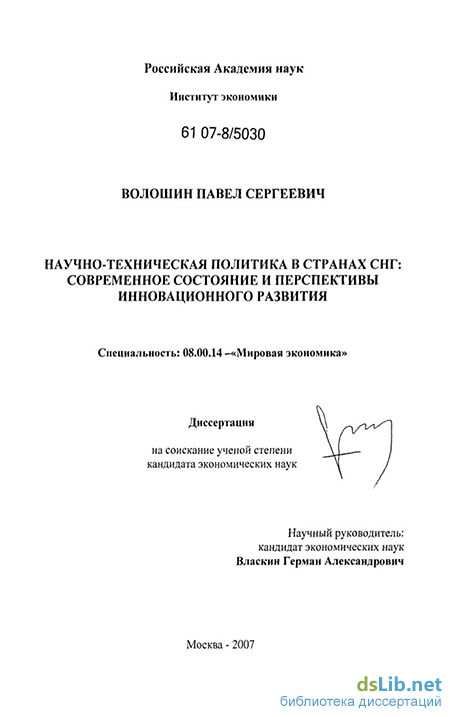 Российская Академия наук

Институт экономики

61 07-8/5030

ВОЛОШИН ПАВЕЛ СЕРГЕЕВИЧ

НАУЧНО-ТЕХНИЧЕСКАЯ ПОЛИТИКА В СТРАНАХ СНГ: СОВРЕМЕННОЕ СОСТОЯНИЕ И ПЕРСПЕКТИВЫ ИННОВАЦИОННОГО РАЗВИТИЯ

Специальность: 08.00.14 –«Мировая экономика»

Диссертация

на соискание ученой степени кандидата экономических наук

Научный руководитель: кандидат экономических наук Власкин Герман Александрович

Москва - 2007

dsLib.net
библиотека диссертаций